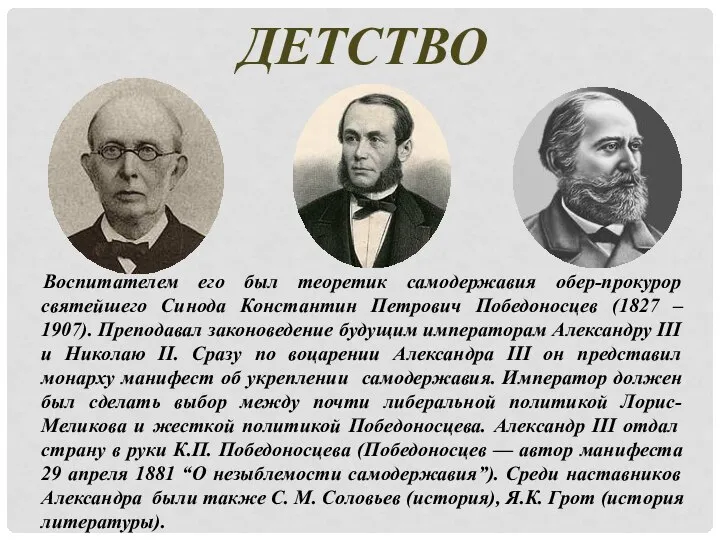 ДЕТСТВО

Воспитателем его был теоретик самодержавия обер-прокурор святейшего Синода Константин Петрович Победоносцев (1827 – 1907). Преподавал законоведение будущим императорам Александру III и Николаю II. Сразу по воцарении Александра III он представил монарху манифест об укреплении самодержавия. Император должен был сделать выбор между почти либеральной политикой Лорис-Меликова и жесткой политикой Победоносцева. Александр III отдал страну в руки К.П. Победоносцева (Победоносцев — автор манифеста 29 апреля 1881 “О незыблемости самодержавия”). Среди наставников Александра были также С. М. Соловьев (история), Я.К. Грот (история литературы).